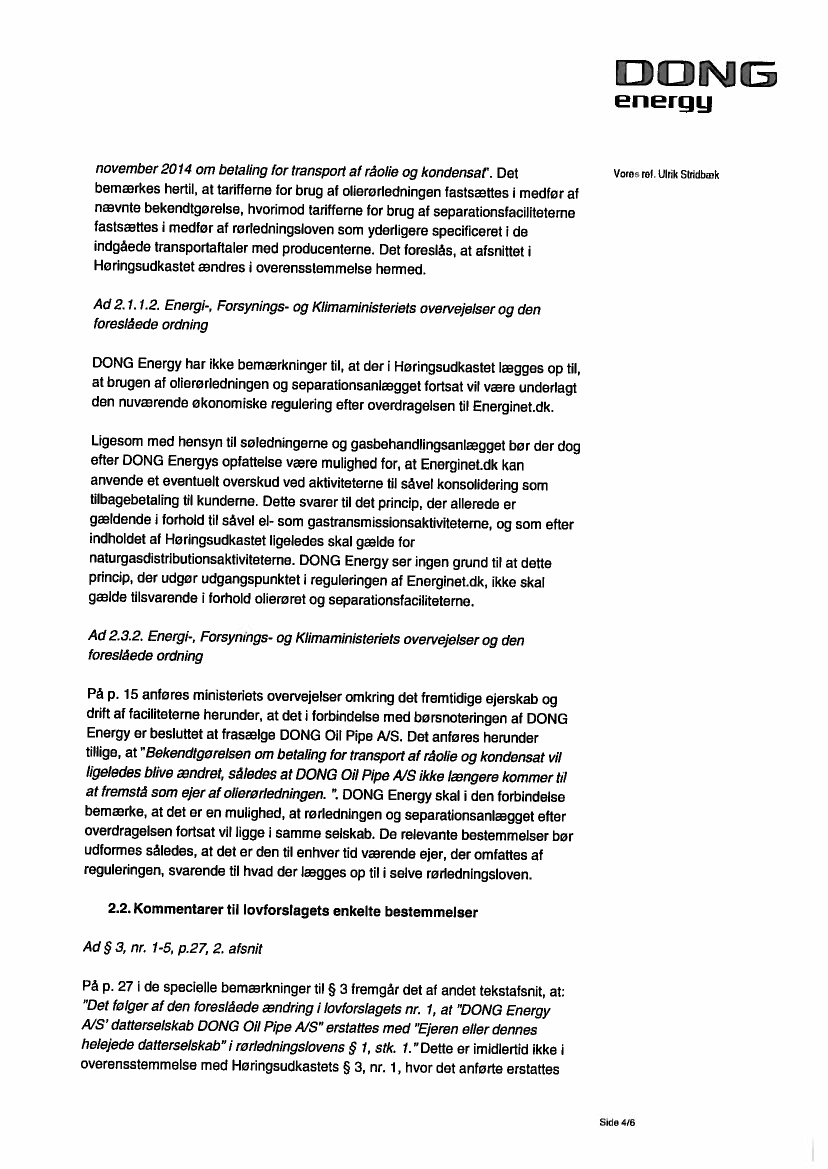 DONG
energy

Vores ref. Ulrik Stridbæk

november 2014 om betaling for transport af råolie og kondensat". Det bemærkes hertil, at tarifferne for brug af olierørledningen fastsættes i medfør af nævnte bekendtgørelse, hvorimod tarifferne for brug af separationsfaciliteterne fastsættes i medfør af rørledningsloven som yderligere specificeret i de indgåede transportaftaler med producenterne. Det foreslås, at afsnittet i Høringsudkastet ændres i overensstemmelse hermed.

Ad 2.1.1.2. Energi-, Forsynings- og Klimaministeriets overvejelser og den foreslåede ordning

DONG Energy har ikke bemærkninger til, at der i Høringsudkastet lægges op til, at brugen af olierørledningen og separationsanlægget fortsat vil være underlagt den nuværende økonomiske regulering efter overdragelsen til Energinet.dk.

Ligesom med hensyn til søledningerne og gasbehandlingsanlægget bør der dog efter DONG Energys opfattelse være mulighed for, at Energinet.dk kan anvende et eventuelt overskud ved aktiviteterne til såvel konsolidering som tilbagebetaling til kunderne. Dette svarer til det princip, der allerede er gældende i forhold til såvel el- som gastransmissionsaktiviteterne, og som efter indholdet af Høringsudkastet ligeledes skal gælde for naturgasdistributionsaktiviteterne. DONG Energy ser ingen grund til at dette princip, der udgør udgangspunktet i reguleringen af Energinet.dk, ikke skal gælde tilsvarende i forhold olierøret og separationsfaciliteterne.

Ad 2.3.2. Energi-, Forsynings- og Klimaministeriets overvejelser og den foreslåede ordning

På p. 15 anføres ministeriets overvejelser omkring det fremtidige ejerskab og drift af faciliteterne herunder, at det i forbindelse med børsnoteringen af DONG Energy er besluttet at frasælge DONG Oil Pipe A/S. Det anføres herunder tillige, at "Bekendtgørelsen om betaling for transport af råolie og kondensat vil ligeledes blive ændret, således at DONG Oil Pipe A/S ikke længere kommer til at fremstå som ejer af olierørledningen. ". DONG Energy skal i den forbindelse bemærke, at det er en mulighed, at rørledningen og separationsanlægget efter overdragelsen fortsat vil ligge i samme selskab. De relevante bestemmelser bør udformes således, at det er den til enhver tid værende ejer, der omfattes af reguleringen, svarende til hvad der lægges op til i selve rørledningsloven.

2.2. Kommentarer til lovforslagets enkelte bestemmelser

Ad § 3, nr. 1-5, p.27, 2. afsnit

På p. 27 i de specielle bemærkninger til § 3 fremgår det af andet tekstafsnit, at: "Det følger af den foreslåede ændring i lovforslagets nr. 1, at "DONG Energy A/S' datterselskab DONG Oil Pipe A/S" erstattes med "Ejeren eller dennes helejede datterselskab" i rørledningslovens § 1, stk. 1." Dette er imidlertid ikke i overensstemmelse med Høringsudkastets § 3, nr. 1, hvor det anførte erstattes

Side 4/6